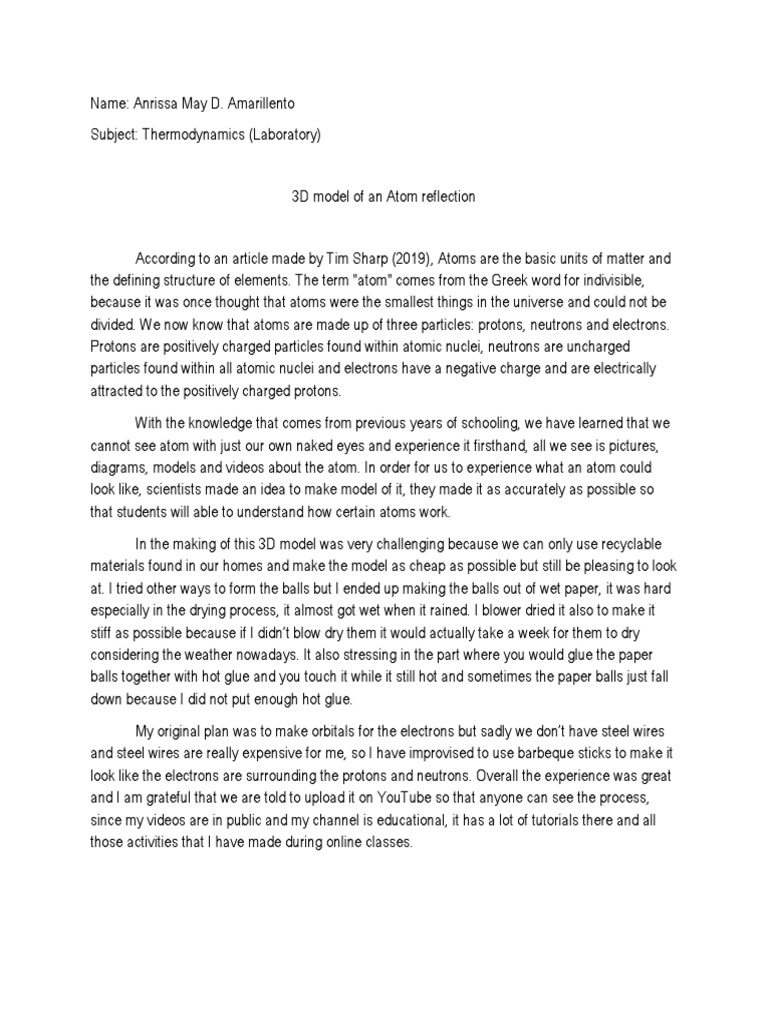 Name: Anrissa May D. Amarillento

Subject: Thermodynamics (Laboratory)

3D model of an Atom reflection

According to an article made by Tim Sharp (2019), Atoms are the basic units of matter and the defining structure of elements. The term "atom" comes from the Greek word for indivisible, because it was once thought that atoms were the smallest things in the universe and could not be divided. We now know that atoms are made up of three particles: protons, neutrons and electrons. Protons are positively charged particles found within atomic nuclei, neutrons are uncharged particles found within all atomic nuclei and electrons have a negative charge and are electrically attracted to the positively charged protons.

With the knowledge that comes from previous years of schooling, we have learned that we cannot see atom with just our own naked eyes and experience it firsthand, all we see is pictures, diagrams, models and videos about the atom. In order for us to experience what an atom could look like, scientists made an idea to make model of it, they made it as accurately as possible so that students will able to understand how certain atoms work.

In the making of this 3D model was very challenging because we can only use recyclable materials found in our homes and make the model as cheap as possible but still be pleasing to look at. I tried other ways to form the balls but I ended up making the balls out of wet paper, it was hard especially in the drying process, it almost got wet when it rained. I blower dried it also to make it stiff as possible because if I didn't blow dry them it would actually take a week for them to dry considering the weather nowadays. It also stressing in the part where you would glue the paper balls together with hot glue and you touch it while it still hot and sometimes the paper balls just fall down because I did not put enough hot glue.

My original plan was to make orbitals for the electrons but sadly we don't have steel wires and steel wires are really expensive for me, so I have improvised to use barbeque sticks to make it look like the electrons are surrounding the protons and neutrons. Overall the experience was great and I am grateful that we are told to upload it on YouTube so that anyone can see the process, since my videos are in public and my channel is educational, it has a lot of tutorials there and all those activities that I have made during online classes.